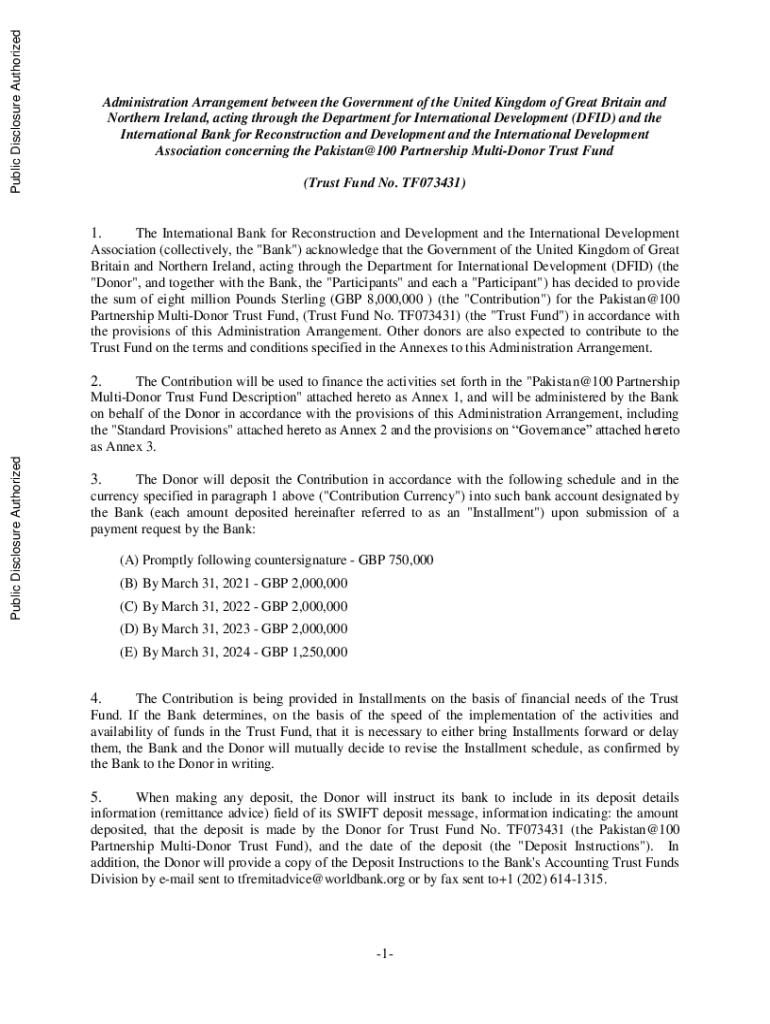 Public Disclosure Authorized

Public Disclosure Authorized

Administration Arrangement between the Government of the United Kingdom of Great Britain and Northern Ireland, acting through the Department for International Development (DFID) and the International Bank for Reconstruction and Development and the International Development Association concerning the Pakistan@100 Partnership Multi-Donor Trust Fund

(Trust Fund No. TF073431)

1. The International Bank for Reconstruction and Development and the International Development Association (collectively, the "Bank") acknowledge that the Government of the United Kingdom of Great Britain and Northern Ireland, acting through the Department for International Development (DFID) (the "Donor", and together with the Bank, the "Participants" and each a "Participant") has decided to provide the sum of eight million Pounds Sterling (GBP 8,000,000 ) (the "Contribution") for the Pakistan@100 Partnership Multi-Donor Trust Fund, (Trust Fund No. TF073431) (the "Trust Fund") in accordance with the provisions of this Administration Arrangement. Other donors are also expected to contribute to the Trust Fund on the terms and conditions specified in the Annexes to this Administration Arrangement.

2. The Contribution will be used to finance the activities set forth in the "Pakistan@100 Partnership Multi-Donor Trust Fund Description" attached hereto as Annex 1, and will be administered by the Bank on behalf of the Donor in accordance with the provisions of this Administration Arrangement, including the "Standard Provisions" attached hereto as Annex 2 and the provisions on “Governance” attached hereto as Annex 3.

3. The Donor will deposit the Contribution in accordance with the following schedule and in the currency specified in paragraph 1 above ("Contribution Currency") into such bank account designated by the Bank (each amount deposited hereinafter referred to as an "Installment") upon submission of a payment request by the Bank:

(A) Promptly following countersignature - GBP 750,000

(B) By March 31, 2021 - GBP 2,000,000

(C) By March 31, 2022 - GBP 2,000,000

(D) By March 31, 2023 - GBP 2,000,000

(E) By March 31, 2024 - GBP 1,250,000

4. The Contribution is being provided in Installments on the basis of financial needs of the Trust Fund. If the Bank determines, on the basis of the speed of the implementation of the activities and availability of funds in the Trust Fund, that it is necessary to either bring Installments forward or delay them, the Bank and the Donor will mutually decide to revise the Installment schedule, as confirmed by the Bank to the Donor in writing.

5. When making any deposit, the Donor will instruct its bank to include in its deposit details information (remittance advice) field of its SWIFT deposit message, information indicating: the amount deposited, that the deposit is made by the Donor for Trust Fund No. TF073431 (the Pakistan@100 Partnership Multi-Donor Trust Fund), and the date of the deposit (the "Deposit Instructions"). In addition, the Donor will provide a copy of the Deposit Instructions to the Bank's Accounting Trust Funds Division by e-mail sent to tfremitadvice@worldbank.org or by fax sent to+1 (202) 614-1315.

-1-